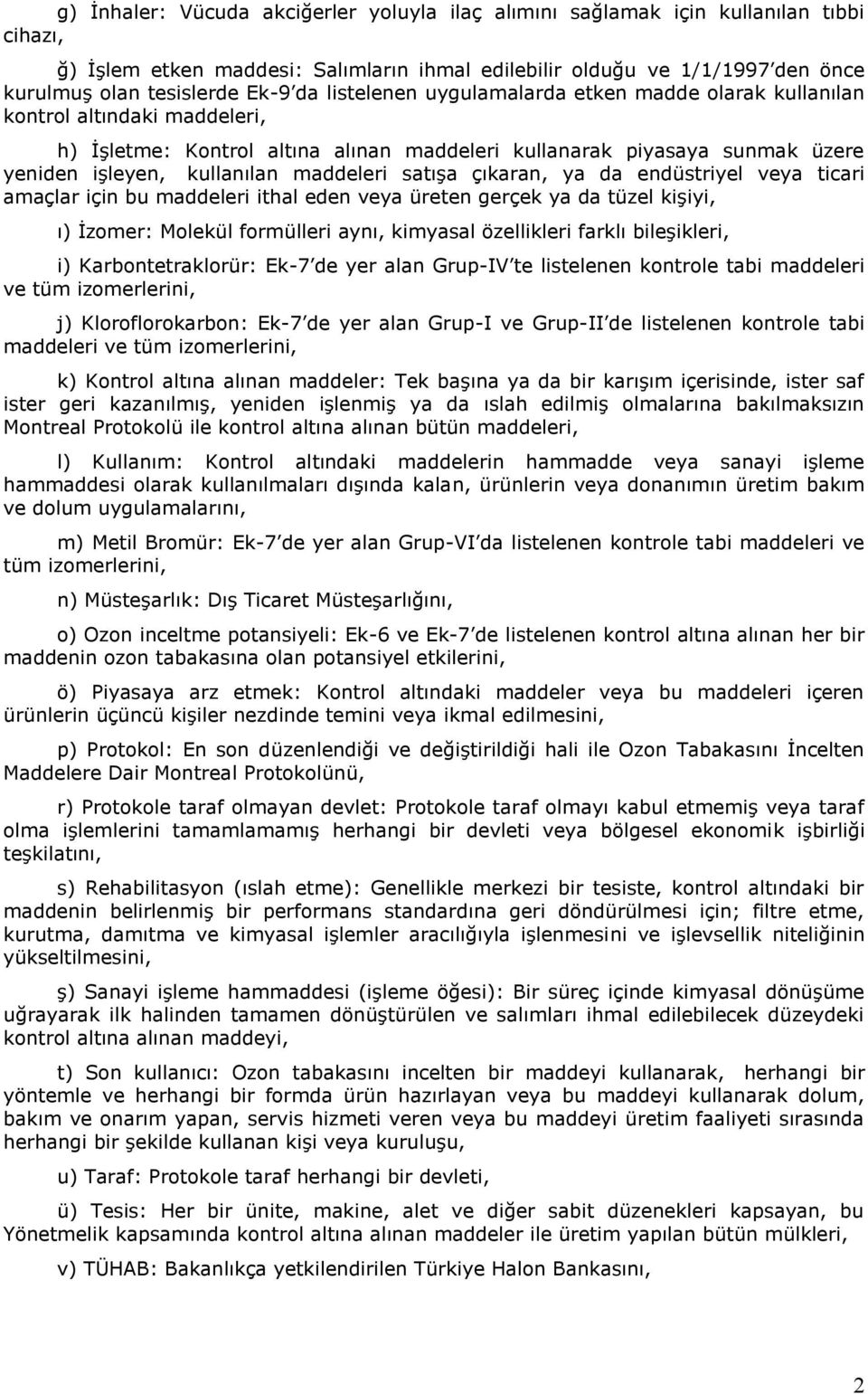 g) İnhaler: Vücuda akciğerler yoluyla ilaç alımını sağlamak için kullanılan tıbbi cihazı,

ğ) İşlem etken maddesi: Salımların ihmal edilebilir olduğu ve 1/1/1997'den önce kurulmuş olan tesislerde Ek-9'da listelenen uygulamalarda etken madde olarak kullanılan kontrol altındaki maddeleri,

h) İşletme: Kontrol altına alınan maddeleri kullanarak piyasaya sunmak üzere yeniden işleyen, kullanılan maddeleri satışa çıkaran, ya da endüstriyel veya ticari amaçlar için bu maddeleri ithal eden veya üreten gerçek ya da tüzel kişiyi,

ı) İzomer: Molekül formülleri aynı, kimyasal özellikleri farklı bileşikleri,

i) Karbontetraklorür: Ek-7'de yer alan Grup-IV'te listelenen kontrole tabi maddeleri ve tüm izomerlerini,

j) Kloroflorokarbon: Ek-7'de yer alan Grup-I ve Grup-II'de listelenen kontrole tabi maddeleri ve tüm izomerlerini,

k) Kontrol altına alınan maddeler: Tek başına ya da bir karışım içerisinde, ister saf ister geri kazanılmış, yeniden işlenmiş ya da ıslah edilmiş olmalarına bakılmaksızın Montreal Protokolü ile kontrol altına alınan bütün maddeleri,

l) Kullanım: Kontrol altındaki maddelerin hammadde veya sanayi işleme hammaddesi olarak kullanılmaları dışında kalan, ürünlerin veya donanımın üretim bakım ve dolum uygulamalarını,

m) Metil Bromür: Ek-7'de yer alan Grup-VI'da listelenen kontrole tabi maddeleri ve tüm izomerlerini,

n) Müsteşarlık: Dış Ticaret Müsteşarlığını,

o) Ozon inceltme potansiyeli: Ek-6 ve Ek-7'de listelenen kontrol altına alınan her bir maddenin ozon tabakasına olan potansiyel etkilerini,

ö) Piyasaya arz etmek: Kontrol altındaki maddeler veya bu maddeleri içeren ürünlerin üçüncü kişiler nezdinde temini veya ikmal edilmesini,

p) Protokol: En son düzenlendiği ve değiştirildiği hali ile Ozon Tabakasını İncelten Maddelere Dair Montreal Protokolünü,

r) Protokole taraf olmayan devlet: Protokole taraf olmayı kabul etmemiş veya taraf olma işlemlerini tamamlamamış herhangi bir devleti veya bölgesel ekonomik işbirliği teşkilatını,

s) Rehabilitasyon (ıslah etme): Genellikle merkezi bir tesiste, kontrol altındaki bir maddenin belirlenmiş bir performans standardına geri döndürülmesi için; filtre etme, kurutma, damıtma ve kimyasal işlemler aracılığıyla işlenmesini ve işlevsellik niteliğinin yükseltilmesini,

ş) Sanayi işleme hammaddesi (işleme öğesi): Bir süreç içinde kimyasal dönüşüme uğrayarak ilk halinden tamamen dönüştürülen ve salımları ihmal edilebilecek düzeydeki kontrol altına alınan maddeyi,

t) Son kullanıcı: Ozon tabakasını incelten bir maddeyi kullanarak, herhangi bir yöntemle ve herhangi bir formda ürün hazırlayan veya bu maddeyi kullanarak dolum, bakım ve onarım yapan, servis hizmeti veren veya bu maddeyi üretim faaliyeti sırasında herhangi bir şekilde kullanan kişi veya kuruluşu,

u) Taraf: Protokole taraf herhangi bir devleti,

ü) Tesis: Her bir ünite, makine, alet ve diğer sabit düzenekleri kapsayan, bu Yönetmelik kapsamında kontrol altına alınan maddeler ile üretim yapılan bütün mülkleri,

v) TÜHAB: Bakanlıkça yetkilendirilen Türkiye Halon Bankasını,

2